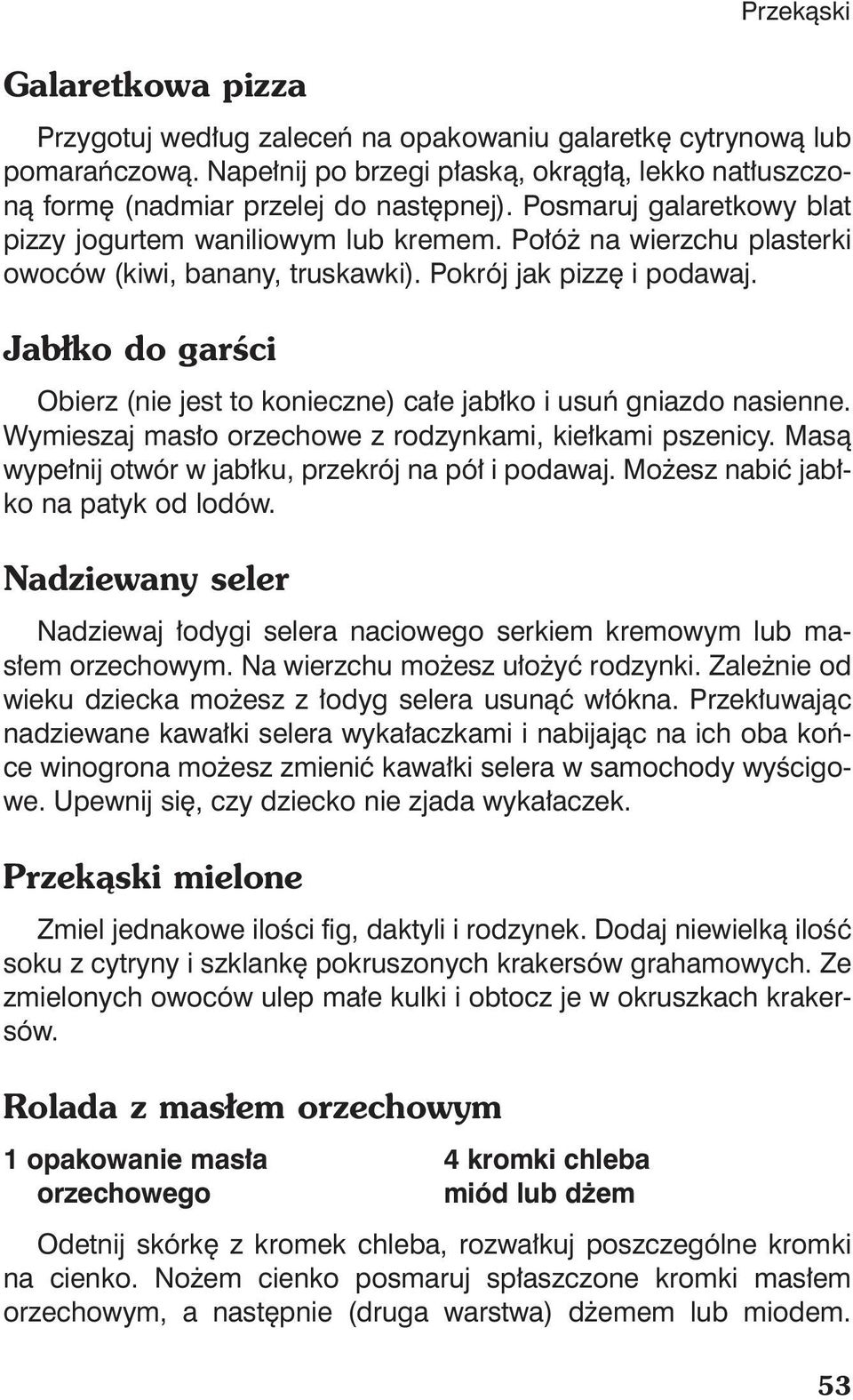 Przekąski

Galaretkowa pizza

Przygotuj według zaleceń na opakowaniu galaretkę cytrynową lub pomarańczową. Napełnij po brzegi płaską, okrągłą, lekko natłuszczoną formę (nadmiar przelej do następnej). Posmaruj galaretkowy blat pizzy jogurtem waniliowym lub kremem. Połóż na wierzchu plasterki owoców (kiwi, banany, truskawki). Pokrój jak pizzę i podawaj.

Jabłko do garści

Obierz (nie jest to konieczne) całe jabłko i usuń gniazdo nasienne. Wymieszaj masło orzechowe z rodzynkami, kiełkami pszenicy. Masą wypełnij otwór w jabłku, przekrój na pół i podawaj. Możesz nabić jabłko na patyk od lodów.

Nadziewany seler

Nadziewaj łodygi selera naciowego serkiem kremowym lub masłem orzechowym. Na wierzchu możesz ułożyć rodzynki. Zależnie od wieku dziecka możesz z łodyg selera usunąć włókna. Przekłuwając nadziewane kawałki selera wykałaczkami i nabijając na ich oba końce winogrona możesz zmienić kawałki selera w samochody wyścigowe. Upewnij się, czy dziecko nie zjada wykałaczek.

Przekąski mielone

Zmiel jednakowe ilości fig, daktyli i rodzynek. Dodaj niewielką ilość soku z cytryny i szklankę pokruszonych krakersów grahamowych. Ze zmielonych owoców ulep małe kulki i obtocz je w okruszkach krakersów.

Rolada z masłem orzechowym

1 opakowanie masła orzechowego

4 kromki chleba
miód lub dżem

Odetnij skórkę z kromek chleba, rozwałkuj poszczególne kromki na cienko. Nożem cienko posmaruj spłaszczone kromki masłem orzechowym, a następnie (druga warstwa) dżemem lub miodem.

53